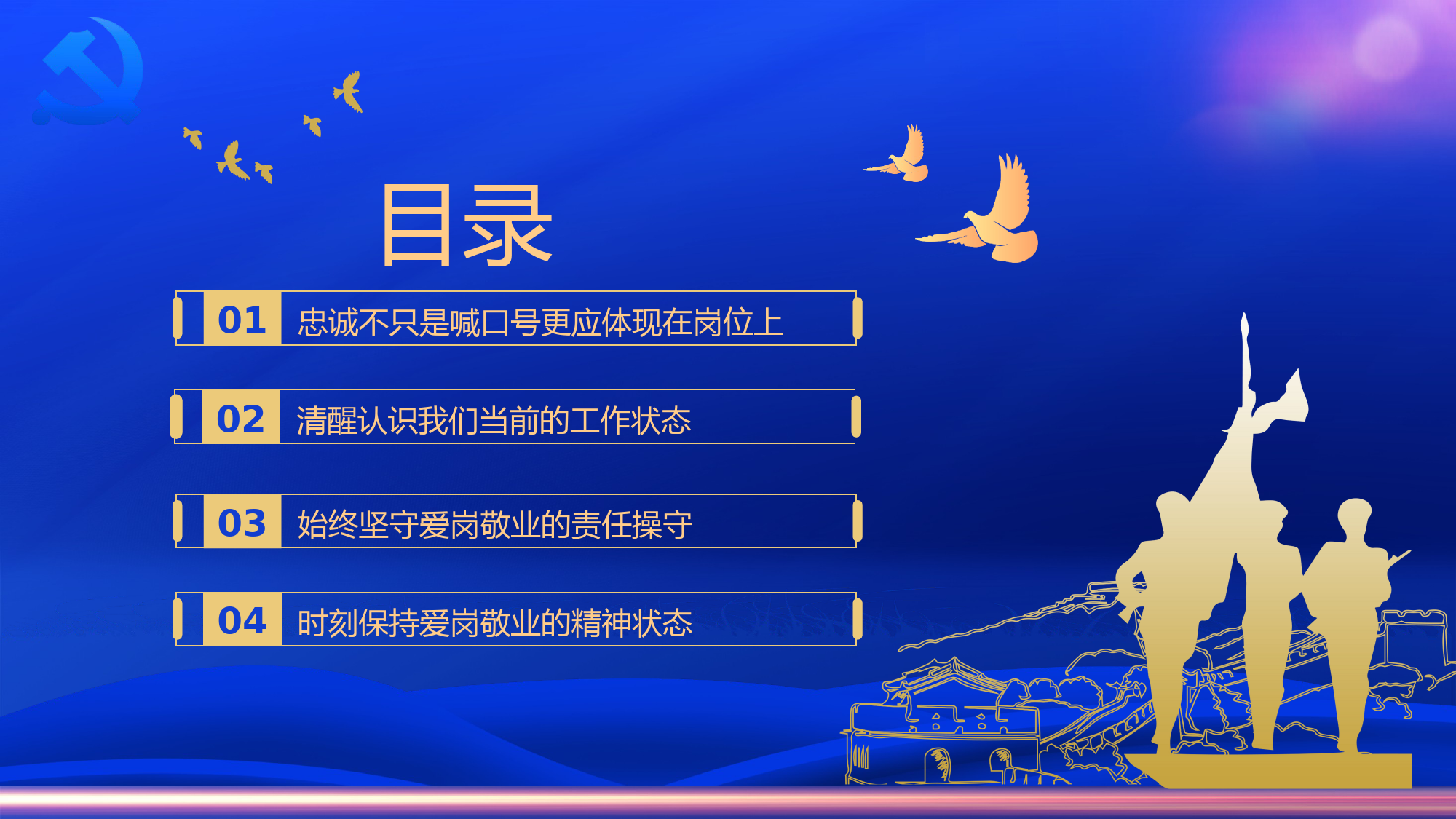 目录

01 忠诚不只是喊口号更应体现在岗位上

02 清醒认识我们当前的工作状态

03 始终坚守爱岗敬业的责任操守

04 时刻保持爱岗敬业的精神状态